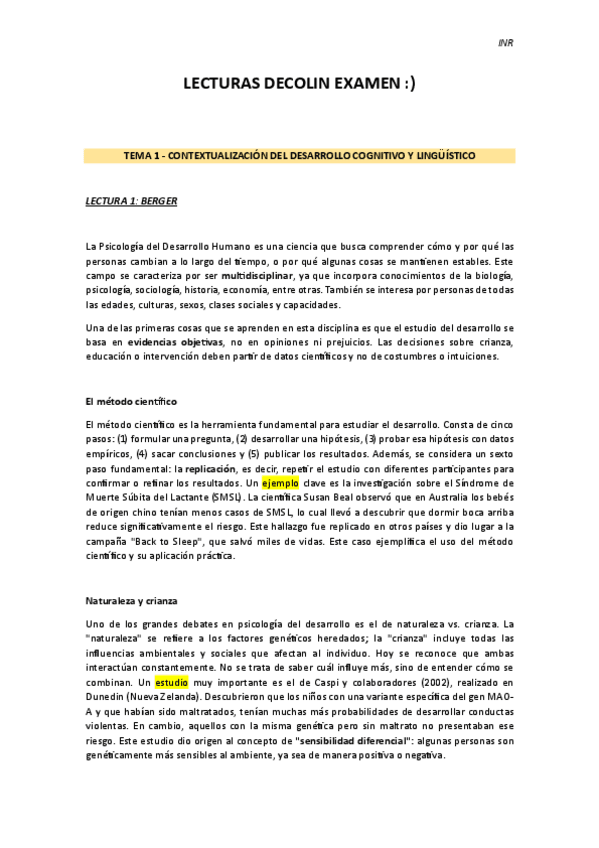 INR

LECTURAS DECOLIN EXAMEN :)

TEMA 1 - CONTEXTUALIZACIÓN DEL DESARROLLO COGNITIVO Y LINGÜÍSTICO

LECTURA 1: BERGER

La Psicología del Desarrollo Humano es una ciencia que busca comprender cómo y por qué las personas cambian a lo largo del tiempo, o por qué algunas cosas se mantienen estables. Este campo se caracteriza por ser multidisciplinar, ya que incorpora conocimientos de la biología, psicología, sociología, historia, economía, entre otras. También se interesa por personas de todas las edades, culturas, sexos, clases sociales y capacidades.

Una de las primeras cosas que se aprenden en esta disciplina es que el estudio del desarrollo se basa en evidencias objetivas, no en opiniones ni prejuicios. Las decisiones sobre crianza, educación o intervención deben partir de datos científicos y no de costumbres o intuiciones.

El método científico

El método científico es la herramienta fundamental para estudiar el desarrollo. Consta de cinco pasos: (1) formular una pregunta, (2) desarrollar una hipótesis, (3) probar esa hipótesis con datos empíricos, (4) sacar conclusiones y (5) publicar los resultados. Además, se considera un sexto paso fundamental: la replicación, es decir, repetir el estudio con diferentes participantes para confirmar o refinar los resultados. Un ejemplo clave es la investigación sobre el Síndrome de Muerte Súbita del Lactante (SMSL). La científica Susan Beal observó que en Australia los bebés de origen chino tenían menos casos de SMSL, lo cual llevó a descubrir que dormir boca arriba reduce significativamente el riesgo. Este hallazgo fue replicado en otros países y dio lugar a la campaña "Back to Sleep", que salvó miles de vidas. Este caso ejemplifica el uso del método científico y su aplicación práctica.

Naturaleza y crianza

Uno de los grandes debates en psicología del desarrollo es el de naturaleza vs. crianza. La "naturaleza" se refiere a los factores genéticos heredados; la "crianza" incluye todas las influencias ambientales y sociales que afectan al individuo. Hoy se reconoce que ambas interactúan constantemente. No se trata de saber cuál influye más, sino de entender cómo se combinan. Un estudio muy importante es el de Caspi y colaboradores (2002), realizado en Dunedin (Nueva Zelanda). Descubrieron que los niños con una variante específica del gen MAO-A y que habían sido maltratados, tenían muchas más probabilidades de desarrollar conductas violentas. En cambio, aquellos con la misma genética pero sin maltrato no presentaban ese riesgo. Este estudio dio origen al concepto de "sensibilidad diferencial": algunas personas son genéticamente más sensibles al ambiente, ya sea de manera positiva o negativa.